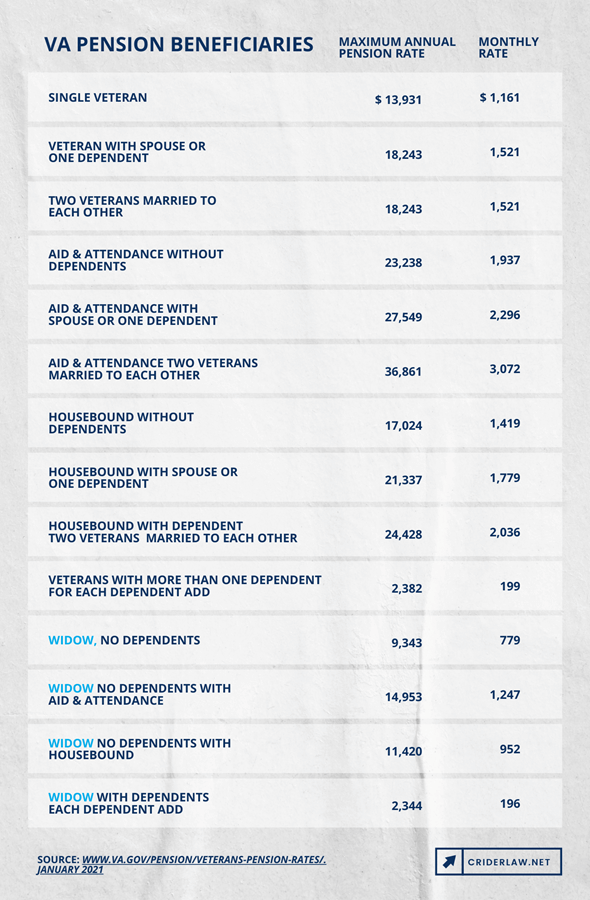 | VA PENSION BENEFICIARIES | MAXIMUM ANNUAL PENSION RATE | MONTHLY RATE |
|---|---|---|
| SINGLE VETERAN | $ 13,931 | $ 1,161 |
| VETERAN WITH SPOUSE OR ONE DEPENDENT | 18,243 | 1,521 |
| TWO VETERANS MARRIED TO EACH OTHER | 18,243 | 1,521 |
| AID & ATTENDANCE WITHOUT DEPENDENTS | 23,238 | 1,937 |
| AID & ATTENDANCE WITH SPOUSE OR ONE DEPENDENT | 27,549 | 2,296 |
| AID & ATTENDANCE TWO VETERANS MARRIED TO EACH OTHER | 36,861 | 3,072 |
| HOUSEBOUND WITHOUT DEPENDENTS | 17,024 | 1,419 |
| HOUSEBOUND WITH SPOUSE OR ONE DEPENDENT | 21,337 | 1,779 |
| HOUSEBOUND WITH DEPENDENT TWO VETERANS MARRIED TO EACH OTHER | 24,428 | 2,036 |
| VETERANS WITH MORE THAN ONE DEPENDENT FOR EACH DEPENDENT ADD | 2,382 | 199 |
| WIDOW, NO DEPENDENTS | 9,343 | 779 |
| WIDOW NO DEPENDENTS WITH AID & ATTENDANCE | 14,953 | 1,247 |
| WIDOW NO DEPENDENTS WITH HOUSEBOUND | 11,420 | 952 |
| WIDOW WITH DEPENDENTS EACH DEPENDENT ADD | 2,344 | 196 |

SOURCE: WWW.VA.GOV/PENSION/VETERANS-PENSION-RATES/. JANUARY 2021

CRIDERLAW.NET